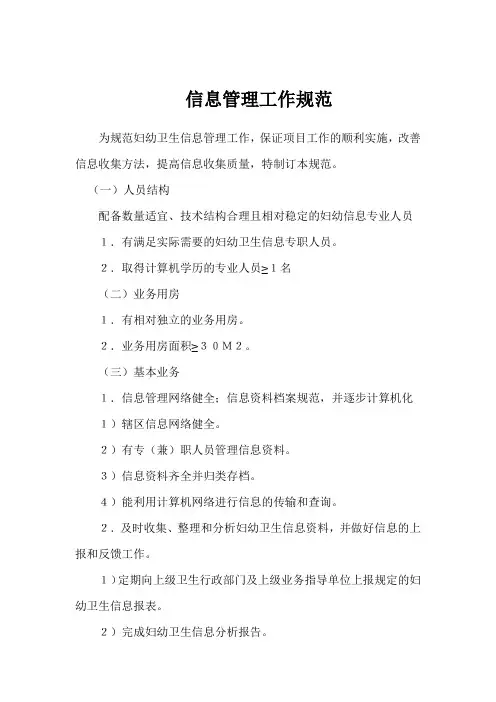 信息管理工作规范

为规范妇幼卫生信息管理工作，保证项目工作的顺利实施，改善信息收集方法，提高信息收集质量，特制订本规范。

（一）人员结构

配备数量适宜、技术结构合理且相对稳定的妇幼信息专业人员

1．有满足实际需要的妇幼卫生信息专职人员。

2．取得计算机学历的专业人员≥1名

（二）业务用房

1．有相对独立的业务用房。

2．业务用房面积≥30M2。

（三）基本业务

1．信息管理网络健全；信息资料档案规范，并逐步计算机化

1）辖区信息网络健全。

2）有专（兼）职人员管理信息资料。

3）信息资料齐全并归类存档。

4）能利用计算机网络进行信息的传输和查询。

2．及时收集、整理和分析妇幼卫生信息资料，并做好信息的上报和反馈工作。

1）定期向上级卫生行政部门及上级业务指导单位上报规定的妇幼卫生信息报表。

2）完成妇幼卫生信息分析报告。